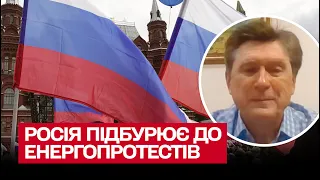 РОСІЯ ПІДБУРЮЄ ДО ЕНЕРГОПРОТЕСТІВ